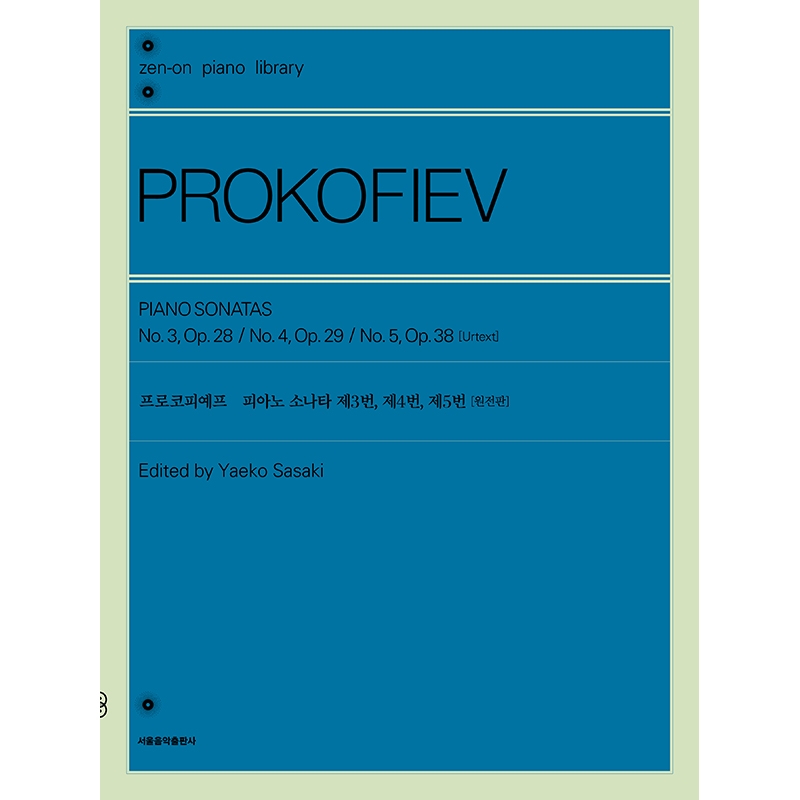 zen-on piano library

PROKOFIEV

PIANO SONATAS
No. 3, Op. 28 / No. 4, Op. 29 / No. 5, Op. 38 [Urtext]

프로코피예프 피아노 소나타 제3번, 제4번, 제5번 [원전판]

Edited by Yaeko Sasaki

서울음악출판사